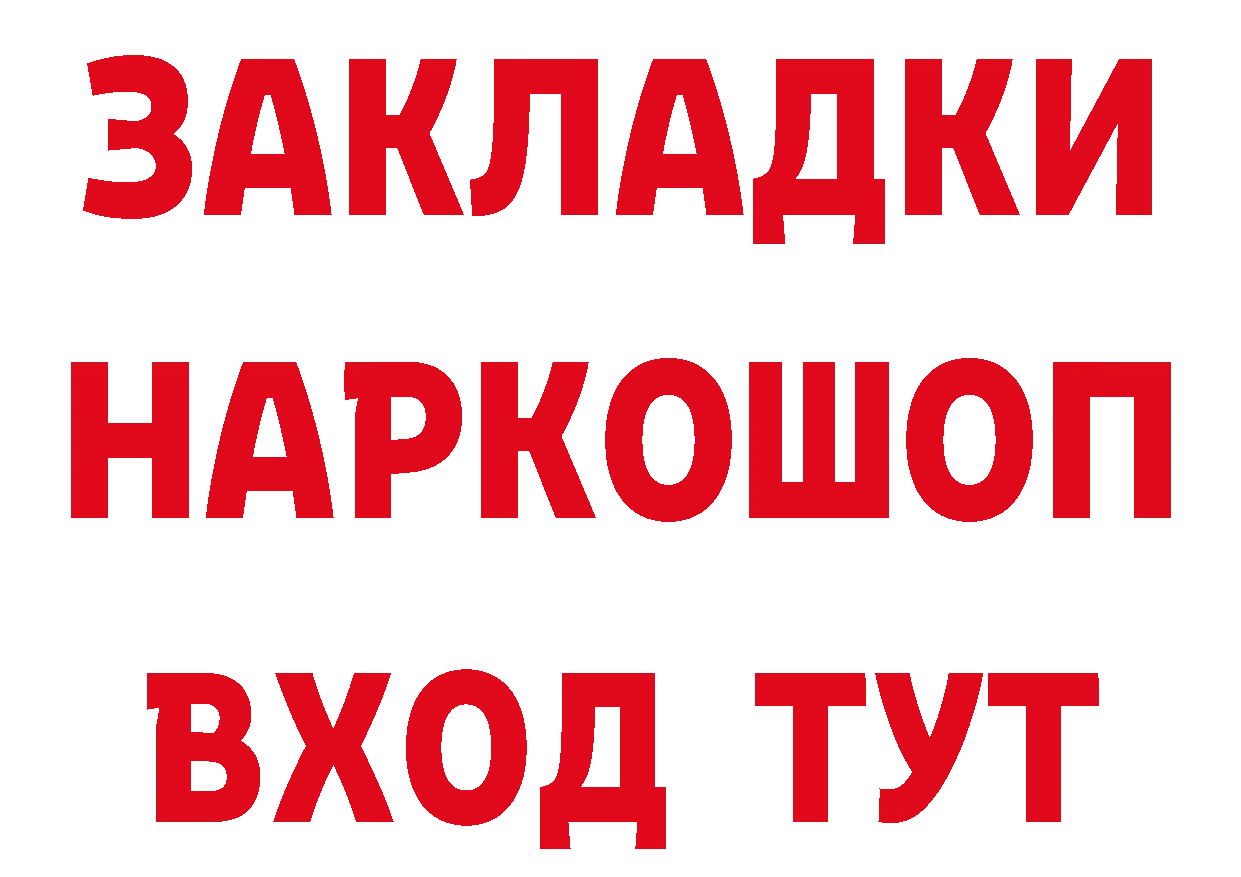 ЗАКЛАДКИ НАРКОШОП ВХОД ТУТ